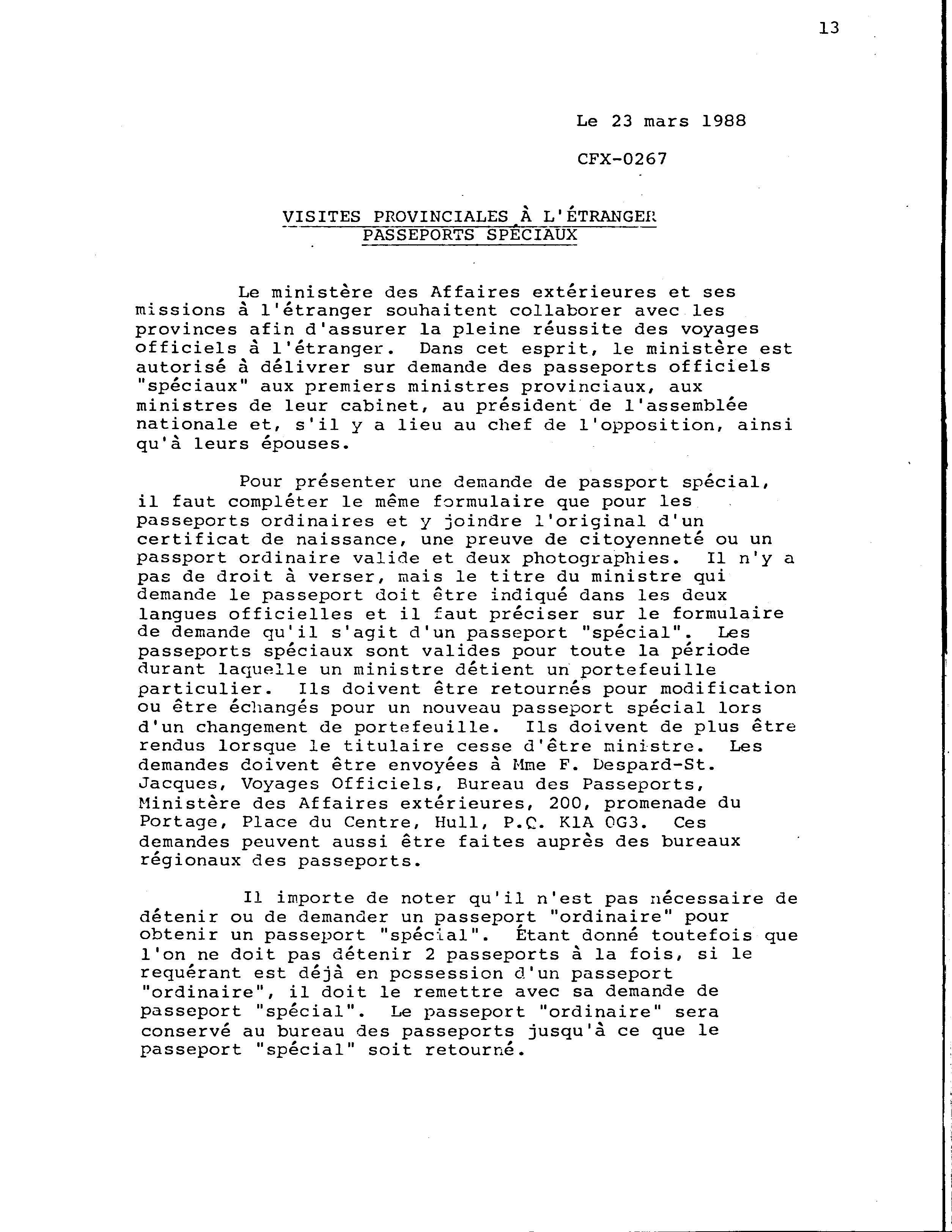 13

Le 23 mars 1988

CFX-0267

VISITES PROVINCIALES À L'ÉTRANGER
PASSEPORTS SPÉCIAUX

Le ministère des Affaires extérieures et ses missions à l'étranger souhaitent collaborer avec les provinces afin d'assurer la pleine réussite des voyages officiels à l'étranger. Dans cet esprit, le ministère est autorisé à délivrer sur demande des passeports officiels "spéciaux" aux premiers ministres provinciaux, aux ministres de leur cabinet, au président de l'assemblée nationale et, s'il y a lieu au chef de l'opposition, ainsi qu'à leurs épouses.

Pour présenter une demande de passport spécial, il faut compléter le même formulaire que pour les passeports ordinaires et y joindre l'original d'un certificat de naissance, une preuve de citoyenneté ou un passport ordinaire valide et deux photographies. Il n'y a pas de droit à verser, mais le titre du ministre qui demande le passeport doit être indiqué dans les deux langues officielles et il faut préciser sur le formulaire de demande qu'il s'agit d'un passeport "spécial". Les passeports spéciaux sont valides pour toute la période durant laquelle un ministre détient un portefeuille particulier. Ils doivent être retournés pour modification ou être échangés pour un nouveau passeport spécial lors d'un changement de portefeuille. Ils doivent de plus être rendus lorsque le titulaire cesse d'être ministre. Les demandes doivent être envoyées à Mme F. Despard-St. Jacques, Voyages Officiels, Bureau des Passeports, Ministère des Affaires extérieures, 200, promenade du Portage, Place du Centre, Hull, P.Q. K1A 0G3. Ces demandes peuvent aussi être faites auprès des bureaux régionaux des passeports.

Il importe de noter qu'il n'est pas nécessaire de détenir ou de demander un passeport "ordinaire" pour obtenir un passeport "spécial". Étant donné toutefois que l'on ne doit pas détenir 2 passeports à la fois, si le requérant est déjà en possession d'un passeport "ordinaire", il doit le remettre avec sa demande de passeport "spécial". Le passeport "ordinaire" sera conservé au bureau des passeports jusqu'à ce que le passeport "spécial" soit retourné.